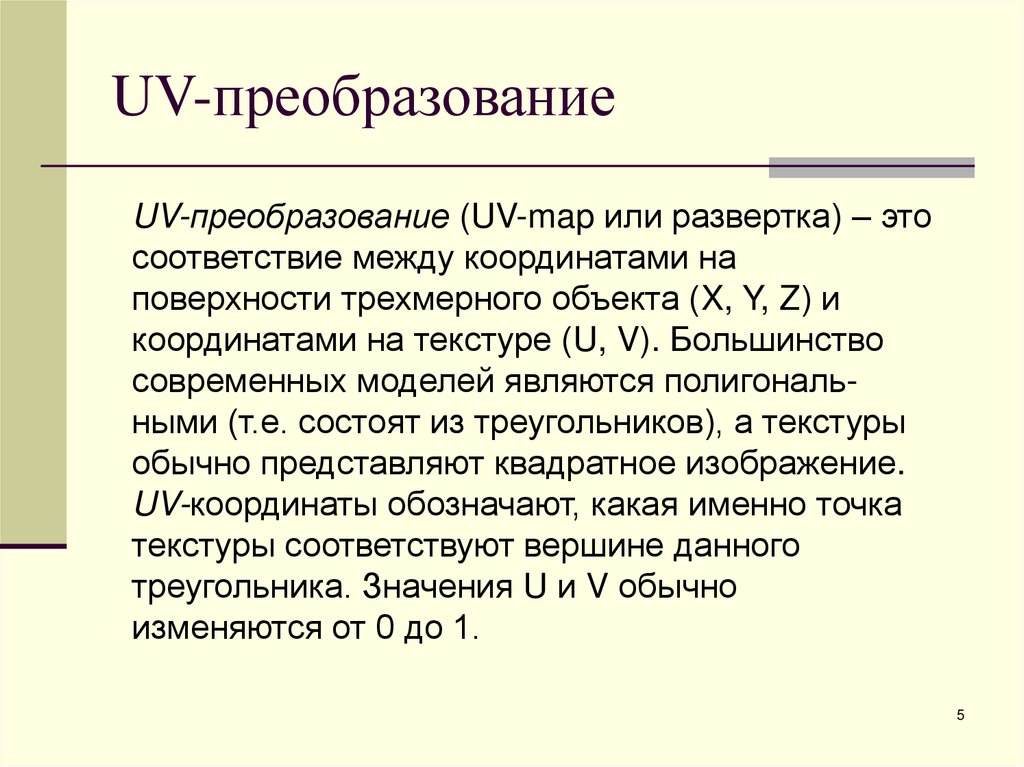 UV-преобразование

UV-преобразование (UV-map или развертка) – это соответствие между координатами на поверхности трехмерного объекта (X, Y, Z) и координатами на текстуре (U, V). Большинство современных моделей являются полигональными (т.е. состоят из треугольников), а текстуры обычно представляют квадратное изображение. UV-координаты обозначают, какая именно точка текстуры соответствуют вершине данного треугольника. Значения U и V обычно изменяются от 0 до 1.

5